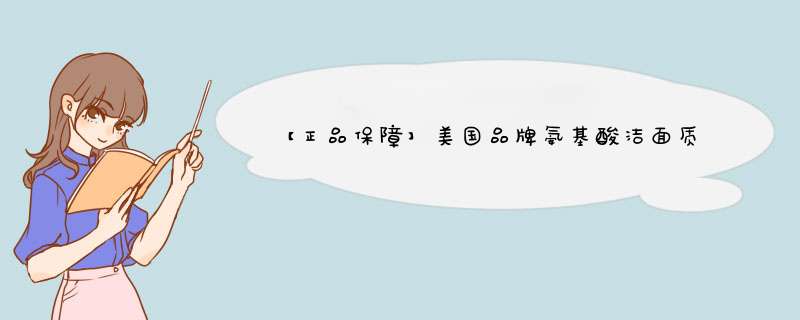 【正品保障】美国品牌氨基酸洁面质